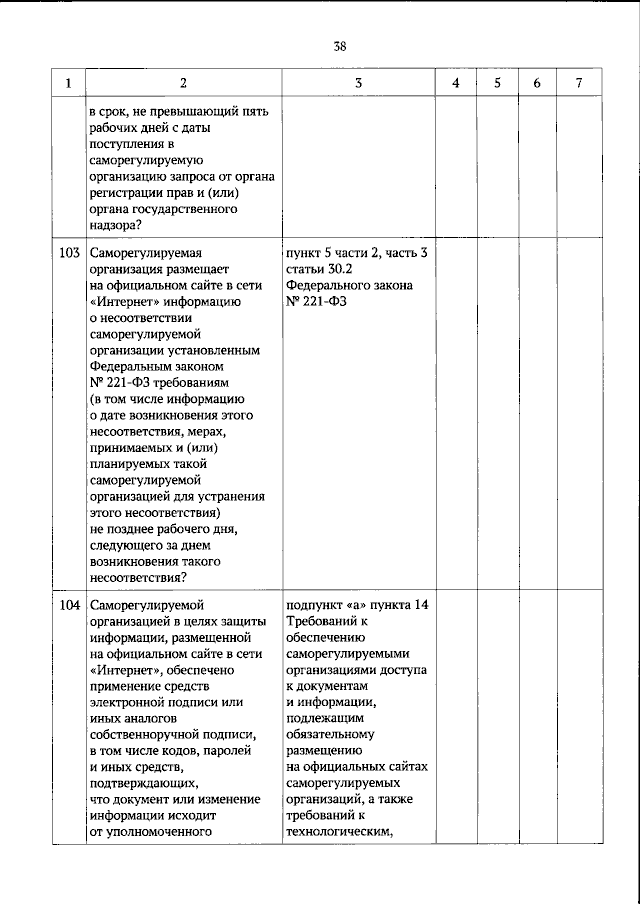 38

| 1 | 2 | 3 | 4 | 5 | 6 | 7 |
|---|---|---|---|---|---|---|
|  | в срок, не превышающий пять рабочих дней с даты поступления в саморегулируемую организацию запроса от органа регистрации прав и (или) органа государственного надзора? |  |  |  |  |  |
| 103 | Саморегулируемая организация размещает на официальном сайте в сети «Интернет» информацию о несоответствии саморегулируемой организации установленным Федеральным законом № 221-ФЗ требованиям (в том числе информацию о дате возникновения этого несоответствия, мерах, принимаемых и (или) планируемых такой саморегулируемой организацией для устранения этого несоответствия) не позднее рабочего дня, следующего за днем возникновения такого несоответствия? | пункт 5 части 2, часть 3 статьи 30.2 Федерального закона № 221-ФЗ |  |  |  |  |
| 104 | Саморегулируемой организацией в целях защиты информации, размещенной на официальном сайте в сети «Интернет», обеспечено применение средств электронной подписи или иных аналогов собственноручной подписи, в том числе кодов, паролей и иных средств, подтверждающих, что документ или изменение информации исходит от уполномоченного | подпункт «а» пункта 14 Требований к обеспечению саморегулируемыми организациями доступа к документам и информации, подлежащим обязательному размещению на официальных сайтах саморегулируемых организаций, а также требований к технологическим, |  |  |  |  |